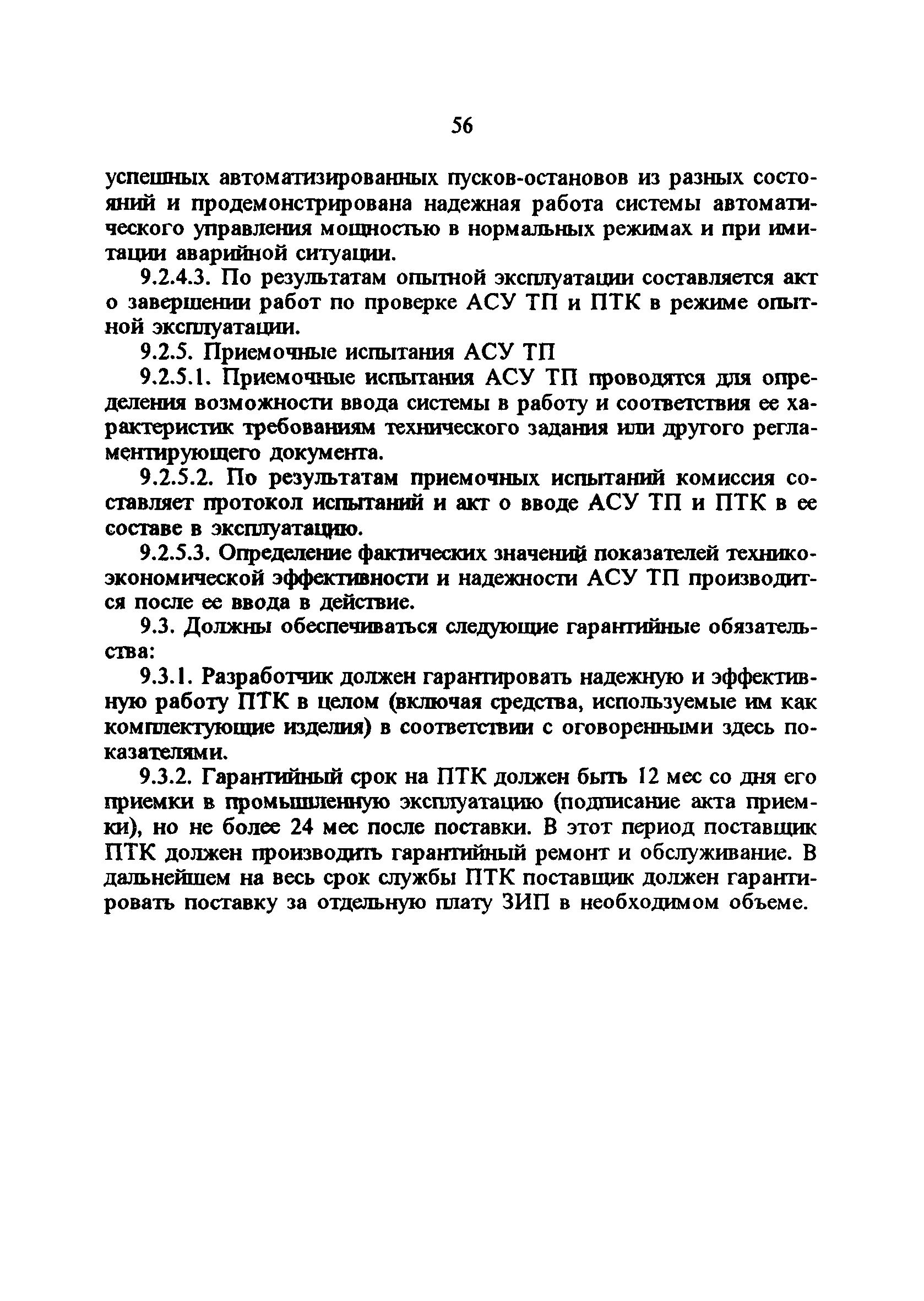 56

успешных автоматизированных пусков-остановов из разных состояний и продемонстрирована надежная работа системы автоматического управления мощностью в нормальных режимах и при имитации аварийной ситуации.

9.2.4.3. По результатам опытной эксплуатации составляется акт о завершении работ по проверке АСУ ТП и ПТК в режиме опытной эксплуатации.

9.2.5. Приемочные испытания АСУ ТП

9.2.5.1. Приемочные испытания АСУ ТП проводятся для определения возможности ввода системы в работу и соответствия ее характеристик требованиям технического задания или другого регламентирующего документа.

9.2.5.2. По результатам приемочных испытаний комиссия составляет протокол испытаний и акт о вводе АСУ ТП и ПТК в ее составе в эксплуатацию.

9.2.5.3. Определение фактических значений показателей технико-экономической эффективности и надежности АСУ ТП производится после ее ввода в действие.

9.3. Должны обеспечиваться следующие гарантийные обязательства:

9.3.1. Разработчик должен гарантировать надежную и эффективную работу ПТК в целом (включая средства, используемые им как комплектующие изделия) в соответствии с оговоренными здесь показателями.

9.3.2. Гарантийный срок на ПТК должен быть 12 мес со дня его приемки в промышленную эксплуатацию (подписание акта приемки), но не более 24 мес после поставки. В этот период поставщик ПТК должен производить гарантийный ремонт и обслуживание. В дальнейшем на весь срок службы ПТК поставщик должен гарантировать поставку за отдельную плату ЗИП в необходимом объеме.